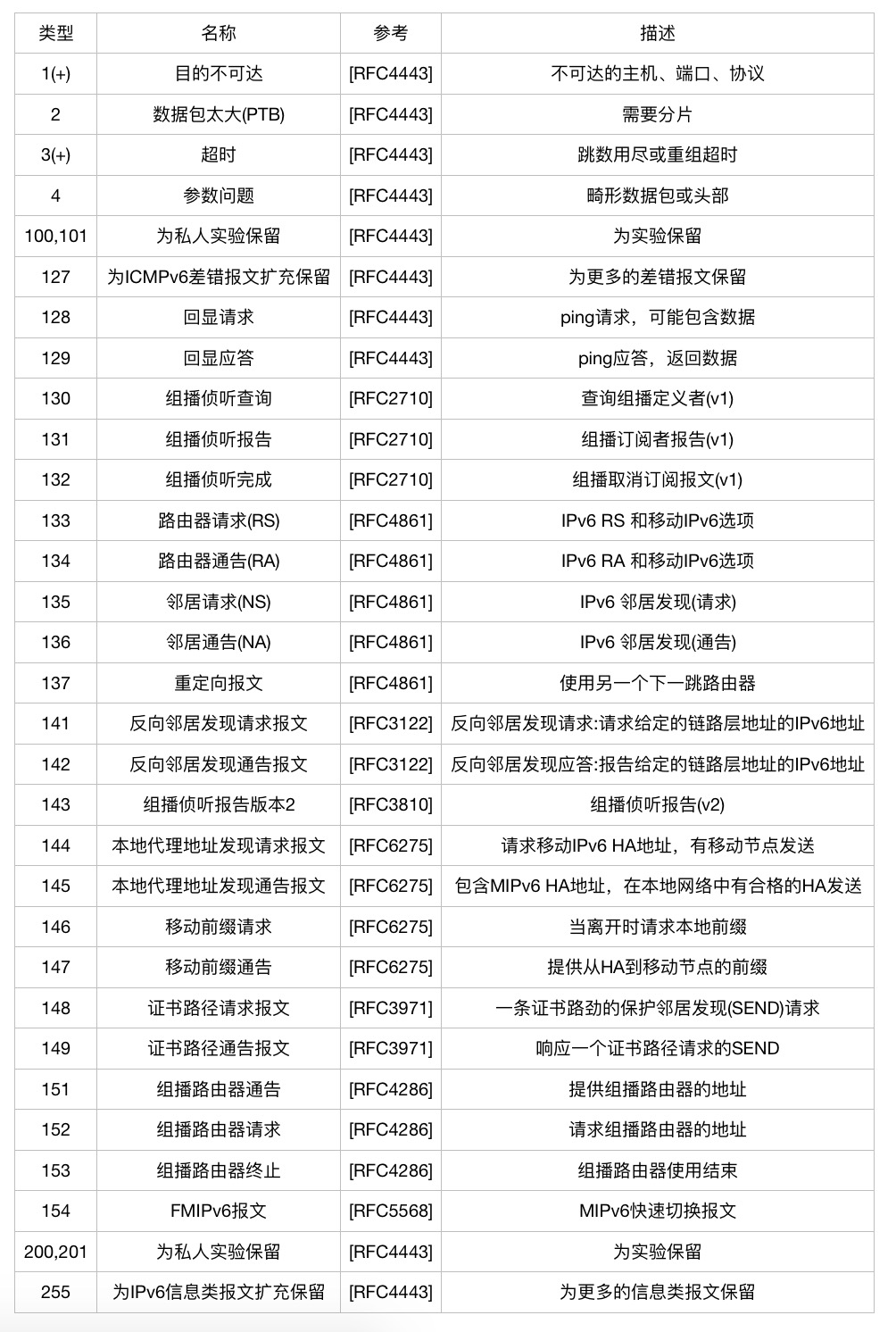 | 类型 | 名称 | 参考 | 描述 |
|---|---|---|---|
| 1(+) | 目的不可达 | [RFC4443] | 不可达的主机、端口、协议 |
| 2 | 数据包太大(PTB) | [RFC4443] | 需要分片 |
| 3(+) | 超时 | [RFC4443] | 跳数用尽或重组超时 |
| 4 | 参数问题 | [RFC4443] | 畸形数据包或头部 |
| 100,101 | 为私人实验保留 | [RFC4443] | 为实验保留 |
| 127 | 为ICMPv6差错报文扩充保留 | [RFC4443] | 为更多的差错报文保留 |
| 128 | 回显请求 | [RFC4443] | ping请求，可能包含数据 |
| 129 | 回显应答 | [RFC4443] | ping应答，返回数据 |
| 130 | 组播侦听查询 | [RFC2710] | 查询组播定义者(v1) |
| 131 | 组播侦听报告 | [RFC2710] | 组播订阅者报告(v1) |
| 132 | 组播侦听完成 | [RFC2710] | 组播取消订阅报文(v1) |
| 133 | 路由器请求(RS) | [RFC4861] | IPv6 RS 和移动IPv6选项 |
| 134 | 路由器通告(RA) | [RFC4861] | IPv6 RA 和移动IPv6选项 |
| 135 | 邻居请求(NS) | [RFC4861] | IPv6 邻居发现(请求) |
| 136 | 邻居通告(NA) | [RFC4861] | IPv6 邻居发现(通告) |
| 137 | 重定向报文 | [RFC4861] | 使用另一个下一跳路由器 |
| 141 | 反向邻居发现请求报文 | [RFC3122] | 反向邻居发现请求:请求给定的链路层地址的IPv6地址 |
| 142 | 反向邻居发现通告报文 | [RFC3122] | 反向邻居发现应答:报告给定的链路层地址的IPv6地址 |
| 143 | 组播侦听报告版本2 | [RFC3810] | 组播侦听报告(v2) |
| 144 | 本地代理地址发现请求报文 | [RFC6275] | 请求移动IPv6 HA地址，有移动节点发送 |
| 145 | 本地代理地址发现通告报文 | [RFC6275] | 包含MIPv6 HA地址，在本地网络中有合格的HA发送 |
| 146 | 移动前缀请求 | [RFC6275] | 当离开时请求本地前缀 |
| 147 | 移动前缀通告 | [RFC6275] | 提供从HA到移动节点的前缀 |
| 148 | 证书路径请求报文 | [RFC3971] | 一条证书路劲的保护邻居发现(SEND)请求 |
| 149 | 证书路径通告报文 | [RFC3971] | 响应一个证书路径请求的SEND |
| 151 | 组播路由器通告 | [RFC4286] | 提供组播路由器的地址 |
| 152 | 组播路由器请求 | [RFC4286] | 请求组播路由器的地址 |
| 153 | 组播路由器终止 | [RFC4286] | 组播路由器使用结束 |
| 154 | FMIPv6报文 | [RFC5568] | MIPv6快速切换报文 |
| 200,201 | 为私人实验保留 | [RFC4443] | 为实验保留 |
| 255 | 为IPv6信息类报文扩充保留 | [RFC4443] | 为更多的信息类报文保留 |